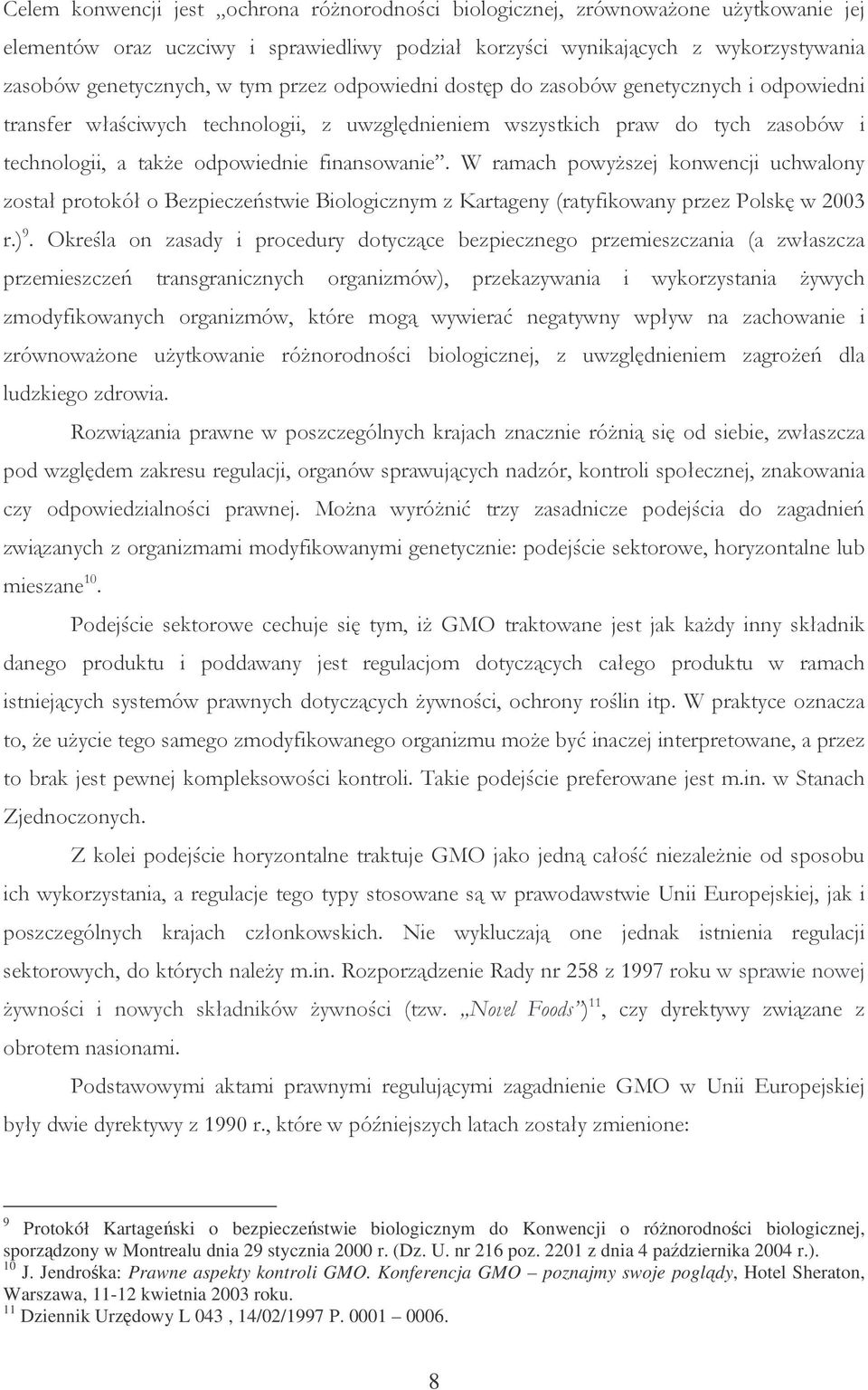 Celem konwencji jest „ochrona różnorodności biologicznej, zrównoważone użytkowanie jej elementów oraz uczciwy i sprawiedliwy podział korzyści wynikających z wykorzystywania zasobów genetycznych, w tym przez odpowiedni dostęp do zasobów genetycznych i odpowiedni transfer właściwych technologii, z uwzględnieniem wszystkich praw do tych zasobów i technologii, a także odpowiednie finansowanie”. W ramach powyższej konwencji uchwalony został protokół o Bezpieczeństwie Biologicznym z Kartageny (ratyfikowany przez Polskę w 2003 r.)$^{9}$. Określa on zasady i procedury dotyczące bezpiecznego przemieszczania (a zwłaszcza przemieszczeń transgranicznych organizmów), przekazywania i wykorzystania żywych zmodyfikowanych organizmów, które mogą wywierać negatywny wpływ na zachowanie i zrównoważone użytkowanie różnorodności biologicznej, z uwzględnieniem zagrożeń dla ludzkiego zdrowia.

Rozwiązania prawne w poszczególnych krajach znacznie różnią się od siebie, zwłaszcza pod względem zakresu regulacji, organów sprawujących nadzór, kontroli społecznej, znakowania czy odpowiedzialności prawnej. Można wyróżnić trzy zasadnicze podejścia do zagadnień związanych z organizmami modyfikowanymi genetycznie: podejście sektorowe, horyzontalne lub mieszane$^{10}$.

Podejście sektorowe cechuje się tym, iż GMO traktowane jest jak każdy inny składnik danego produktu i poddawany jest regulacjom dotyczących całego produktu w ramach istniejących systemów prawnych dotyczących żywności, ochrony roślin itp. W praktyce oznacza to, że użycie tego samego zmodyfikowanego organizmu może być inaczej interpretowane, a przez to brak jest pewnej kompleksowości kontroli. Takie podejście preferowane jest m.in. w Stanach Zjednoczonych.

Z kolei podejście horyzontalne traktuje GMO jako jedną całość niezależnie od sposobu ich wykorzystania, a regulacje tego typy stosowane są w prawodawstwie Unii Europejskiej, jak i poszczególnych krajach członkowskich. Nie wykluczają one jednak istnienia regulacji sektorowych, do których należy m.in. Rozporządzenie Rady nr 258 z 1997 roku w sprawie nowej żywności i nowych składników żywności (tzw. „Novel Foods”)$^{11}$, czy dyrektywy związane z obrotem nasionami.

Podstawowymi aktami prawnymi regulującymi zagadnienie GMO w Unii Europejskiej były dwie dyrektywy z 1990 r., które w późniejszych latach zostały zmienione:

$^{9}$ Protokół Kartageński o bezpieczeństwie biologicznym do Konwencji o różnorodności biologicznej, sporządzony w Montrealu dnia 29 stycznia 2000 r. (Dz. U. nr 216 poz. 2201 z dnia 4 października 2004 r.).
$^{10}$ J. Jendrośka: Prawne aspekty kontroli GMO. Konferencja GMO – poznajmy swoje poglądy, Hotel Sheraton, Warszawa, 11-12 kwietnia 2003 roku.
$^{11}$ Dziennik Urzędowy L 043 , 14/02/1997 P. 0001 – 0006.

8